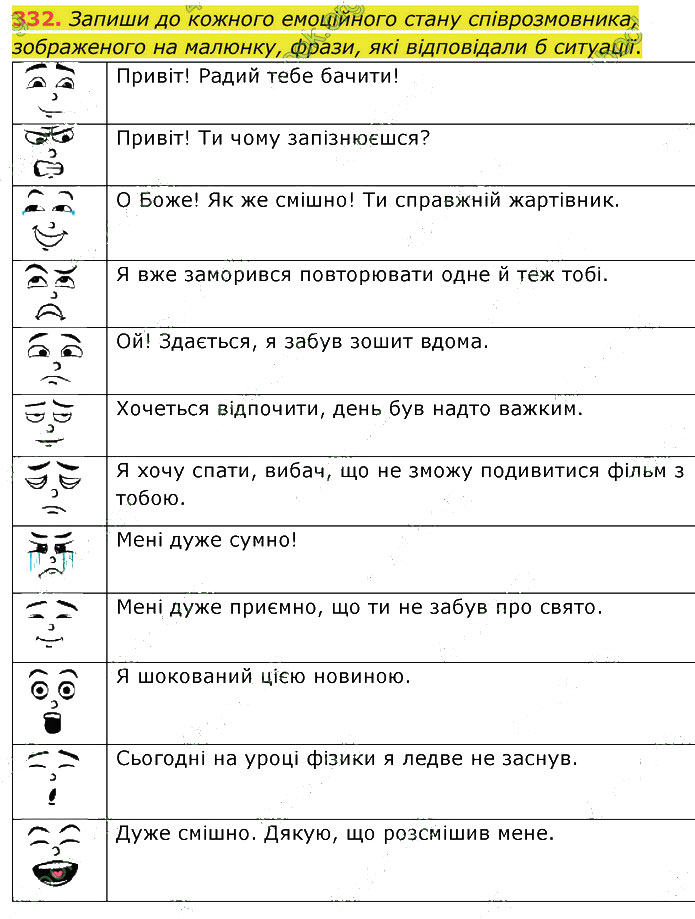 332. Запиши до кожного емоційного стану співрозмовника, зображеного на малюнку, фрази, які відповідали б ситуації.

| | |
|---|---|
| | Привіт! Радий тебе бачити! |
| | Привіт! Ти чому запізнюєшся? |
| | О Боже! Як же смішно! Ти справжній жартівник. |
| | Я вже заморився повторювати одне й теж тобі. |
| | Ой! Здається, я забув зошит вдома. |
| | Хочеться відпочити, день був надто важким. |
| | Я хочу спати, вибач, що не зможу подивитися фільм з тобою. |
| | Мені дуже сумно! |
| | Мені дуже приємно, що ти не забув про свято. |
| | Я шокований цією новиною. |
| | Сьогодні на уроці фізики я ледве не заснув. |
| | Дуже смішно. Дякую, що розсмішив мене. |